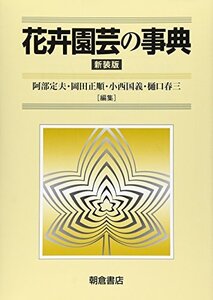 花卉園芸の事典

新装版

阿部定夫・岡田正順・小西国義・樋口春三
〔編集〕

朝倉書店